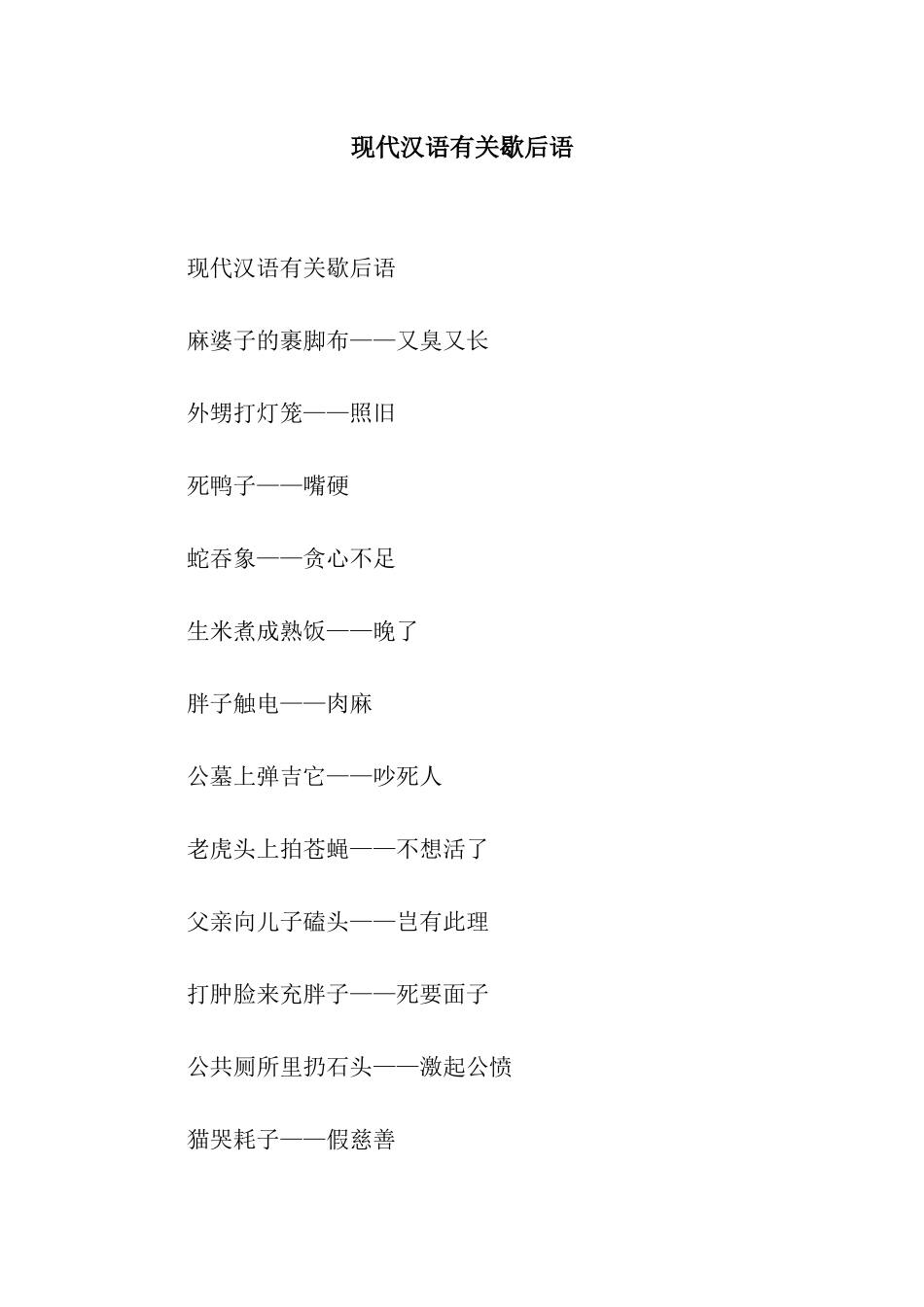 现代汉语有关歇后语

现代汉语有关歇后语

麻婆子的裹脚布——又臭又长

外甥打灯笼——照旧

死鸭子——嘴硬

蛇吞象——贪心不足

生米煮成熟饭——晚了

胖子触电——肉麻

公墓上弹吉它——吵死人

老虎头上拍苍蝇——不想活了

父亲向儿子磕头——岂有此理

打肿脸来充胖子——死要面子

公共厕所里扔石头——激起公愤

猫哭耗子——假慈善